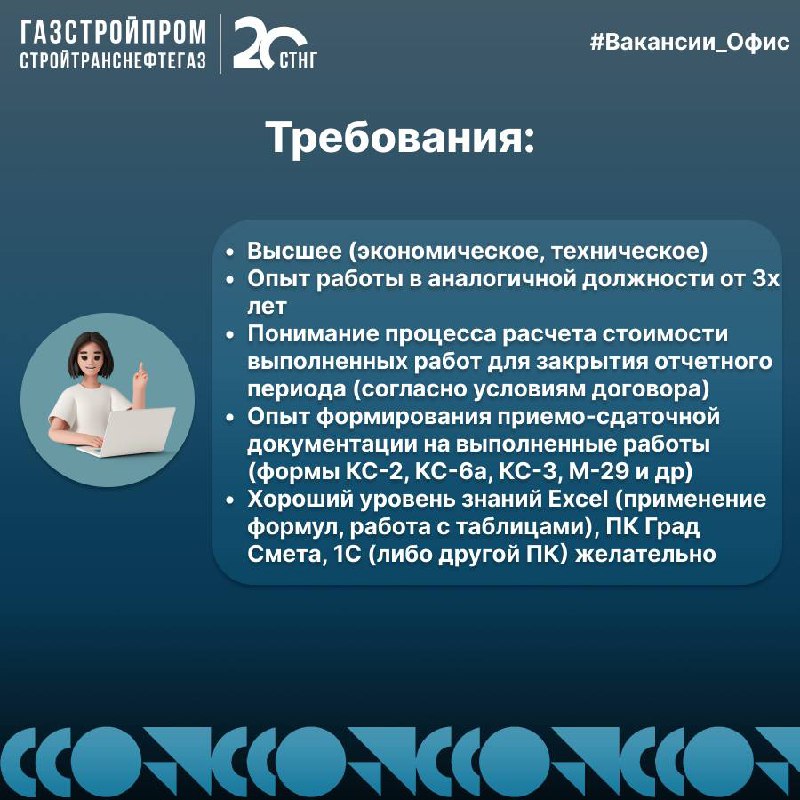 ГАЗСТРОЙПРОМ
СТРОЙТРАНСНЕФТЕГАЗ

20 СТНГ

#Вакансии_Офис

Требования:

• Высшее (экономическое, техническое)
• Опыт работы в аналогичной должности от 3х лет
• Понимание процесса расчета стоимости выполненных работ для закрытия отчетного периода (согласно условиям договора)
• Опыт формирования приемо-сдаточной документации на выполненные работы (формы КС-2, КС-6а, КС-3, М-29 и др)
• Хороший уровень знаний Excel (применение формул, работа с таблицами), ПК Град Смета, 1С (либо другой ПК) желательно